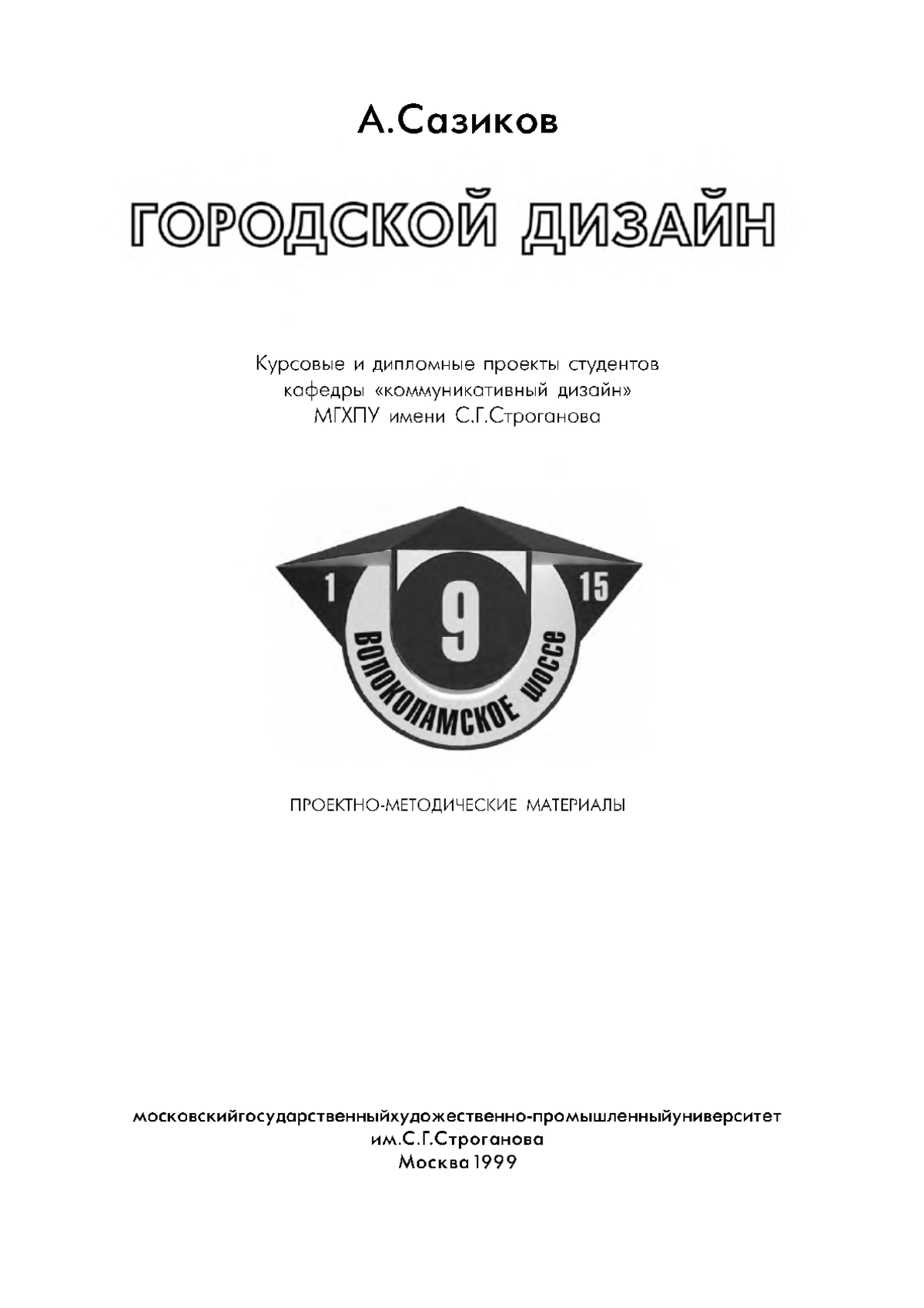 А.Сазиков

ГОРОДСКОЙ ДИЗАЙН

Курсовые и дипломные проекты студентов кафедры «коммуникативный дизайн» МГХПУ имени С.Г.Строганова

1

9

15

ВОЛОКОЛАМСКОЕ ШОССЕ

ПРОЕКТНО-МЕТОДИЧЕСКИЕ МАТЕРИАЛЫ

московскийгосударственныйхудожественно-промышленныйуниверситет
им.С.Г.Строганова
Москва 1999